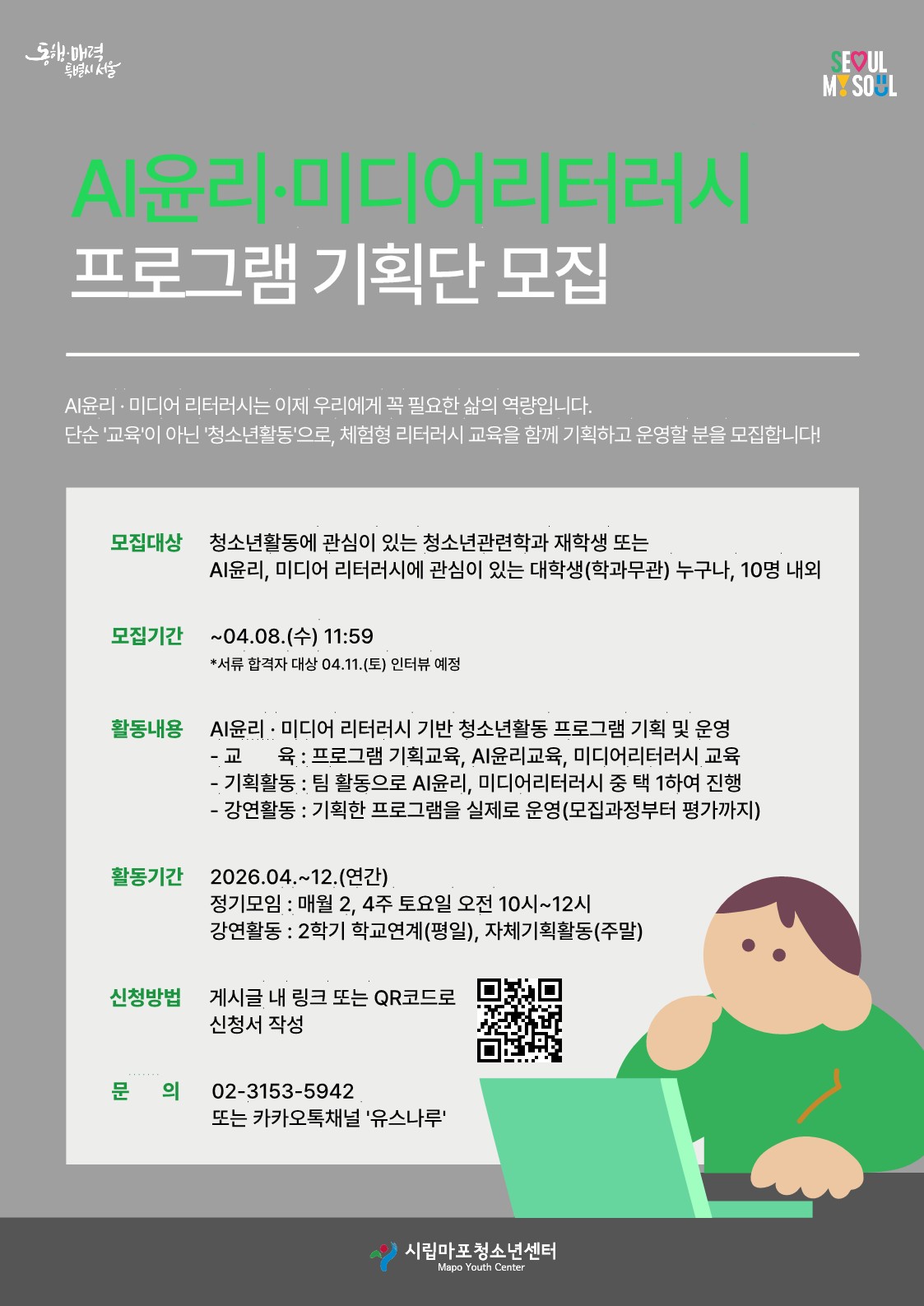 동행·매력 특별시 서울

SEOUL MY SOUL

AI윤리·미디어리터러시
프로그램 기획단 모집

AI윤리 · 미디어 리터러시는 이제 우리에게 꼭 필요한 삶의 역량입니다.
단순 '교육'이 아닌 '청소년활동'으로, 체험형 리터러시 교육을 함께 기획하고 운영할 분을 모집합니다!

모집대상 청소년활동에 관심이 있는 청소년관련학과 재학생 또는 AI윤리, 미디어 리터러시에 관심이 있는 대학생(학과무관) 누구나, 10명 내외

모집기간 ~04.08.(수) 11:59
*서류 합격자 대상 04.11.(토) 인터뷰 예정

활동내용 AI윤리 · 미디어 리터러시 기반 청소년활동 프로그램 기획 및 운영
- 교 육 : 프로그램 기획교육, AI윤리교육, 미디어리터러시 교육
- 기획활동 : 팀 활동으로 AI윤리, 미디어리터러시 중 택 1하여 진행
- 강연활동 : 기획한 프로그램을 실제로 운영(모집과정부터 평가까지)

활동기간 2026.04.~12.(연간)
정기모임 : 매월 2, 4주 토요일 오전 10시~12시
강연활동 : 2학기 학교연계(평일), 자체기획활동(주말)

신청방법 게시글 내 링크 또는 QR코드로 신청서 작성

문 의 02-3153-5942
또는 카카오톡채널 '유스나루'

시립마포청소년센터
Mapo Youth Center